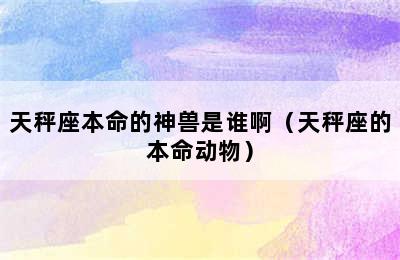 天秤座本命的神兽是谁啊（天秤座的本命动物）